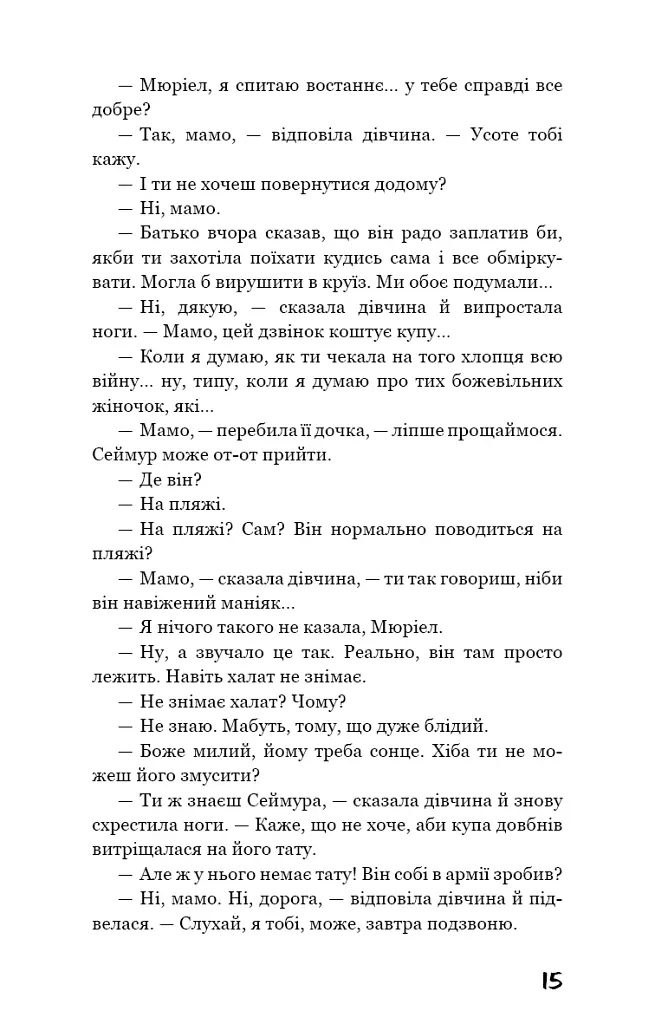 — Мюріел, я спитаю востаннє... у тебе справді все добре?

— Так, мамо, — відповіла дівчина. — Усоте тобі кажу.

— І ти не хочеш повернутися додому?

— Ні, мамо.

— Батько вчора сказав, що він радо заплатив би, якби ти захотіла поїхати кудись сама і все обміркувати. Могла б вирушити в круїз. Ми обоє подумали...

— Ні, дякую, — сказала дівчина й випростала ноги. — Мамо, цей дзвінок коштує купу...

— Коли я думаю, як ти чекала на того хлопця всю війну... ну, типу, коли я думаю про тих божевільних жіночок, які...

— Мамо, — перебила її дочка, — ліпше прощаймося. Сеймур може от-от прийти.

— Де він?

— На пляжі.

— На пляжі? Сам? Він нормально поводиться на пляжі?

— Мамо, — сказала дівчина, — ти так говориш, ніби він навіжений маніяк...

— Я нічого такого не казала, Мюріел.

— Ну, а звучало це так. Реально, він там просто лежить. Навіть халат не знімає.

— Не знімає халат? Чому?

— Не знаю. Мабуть, тому, що дуже блідий.

— Боже милий, йому треба сонце. Хіба ти не можеш його змусити?

— Ти ж знаєш Сеймура, — сказала дівчина й знову схрестила ноги. — Каже, що не хоче, аби купа довбнів витріщалася на його тату.

— Але ж у нього немає тату! Він собі в армії зробив?

— Ні, мамо. Ні, дорога, — відповіла дівчина й підвелася. — Слухай, я тобі, може, завтра подзвоню.

15